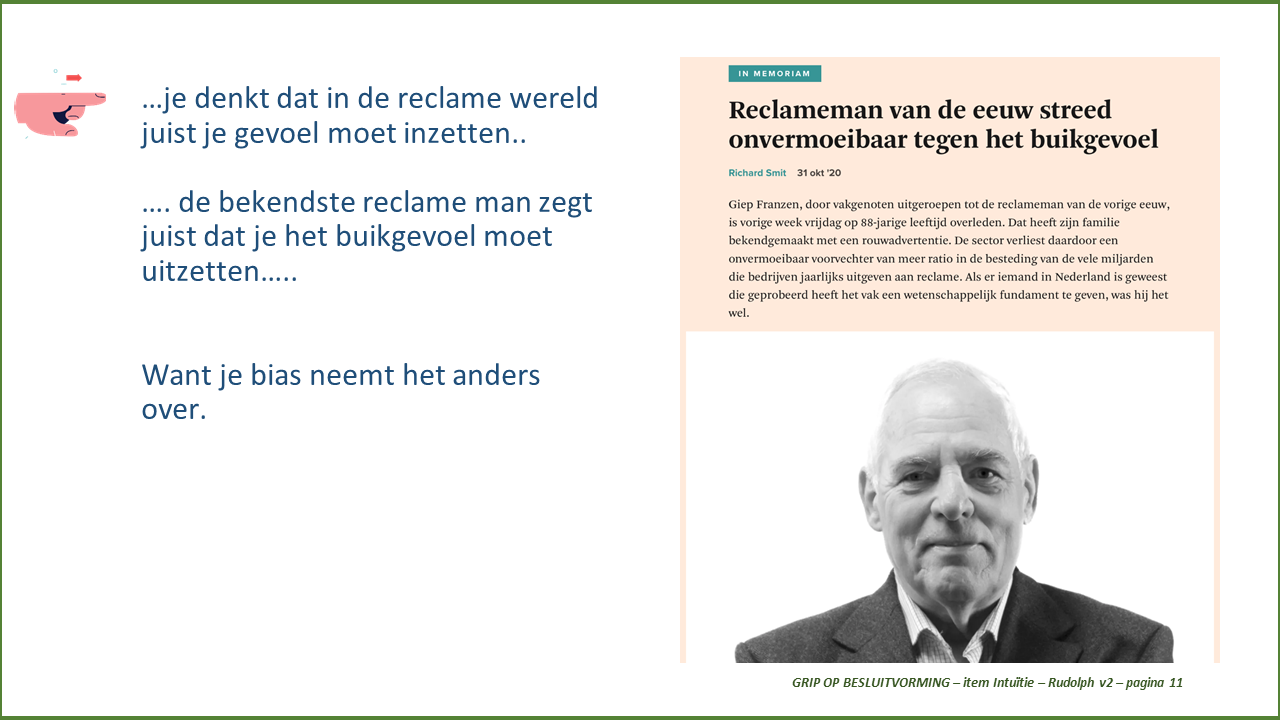 …je denkt dat in de reclame wereld juist je gevoel moet inzetten..

…. de bekendste reclame man zegt juist dat je het buikgevoel moet uitzetten…..

Want je bias neemt het anders over.

IN MEMORIAM

Reclameman van de eeuw streed onvermoeibaar tegen het buikgevoel

Richard Smit 31 okt '20

Giep Franzen, door vakgenoten uitgeroepen tot de reclameman van de vorige eeuw, is vorige week vrijdag op 88-jarige leeftijd overleden. Dat heeft zijn familie bekendgemaakt met een rouwadvertentie. De sector verliest daardoor een onvermoeibaar voorvechter van meer ratio in de besteding van de vele miljarden die bedrijven jaarlijks uitgeven aan reclame. Als er iemand in Nederland is geweest die geprobeerd heeft het vak een wetenschappelijk fundament te geven, was hij het wel.

GRIP OP BESLUITVORMING – item Intuïtie – Rudolph v2 – pagina 11